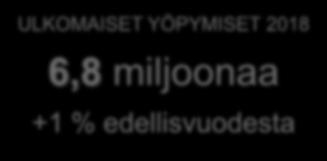 ULKOMAISET YÖPYMISET 2018

6,8 miljoonaa

+1 % edellisvuodesta